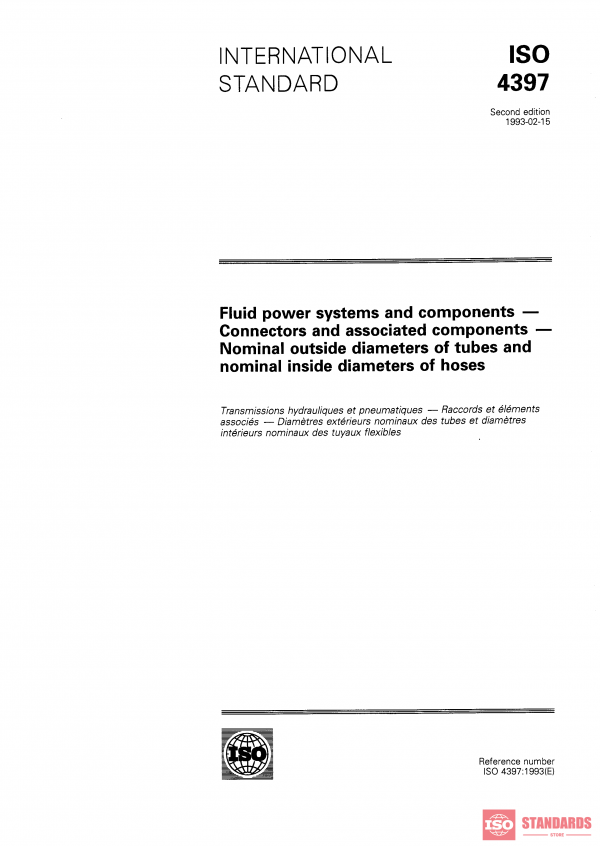 INTERNATIONAL STANDARD

ISO 4397

Second edition
1993-02-15

Fluid power systems and components — Connectors and associated components — Nominal outside diameters of tubes and nominal inside diameters of hoses

Transmissions hydrauliques et pneumatiques — Raccords et éléments associés — Diamètres extérieurs nominaux des tubes et diamètres intérieurs nominaux des tuyaux flexibles

ISO

Reference number
ISO 4397:1993(E)

ISO STANDARDS
STORE